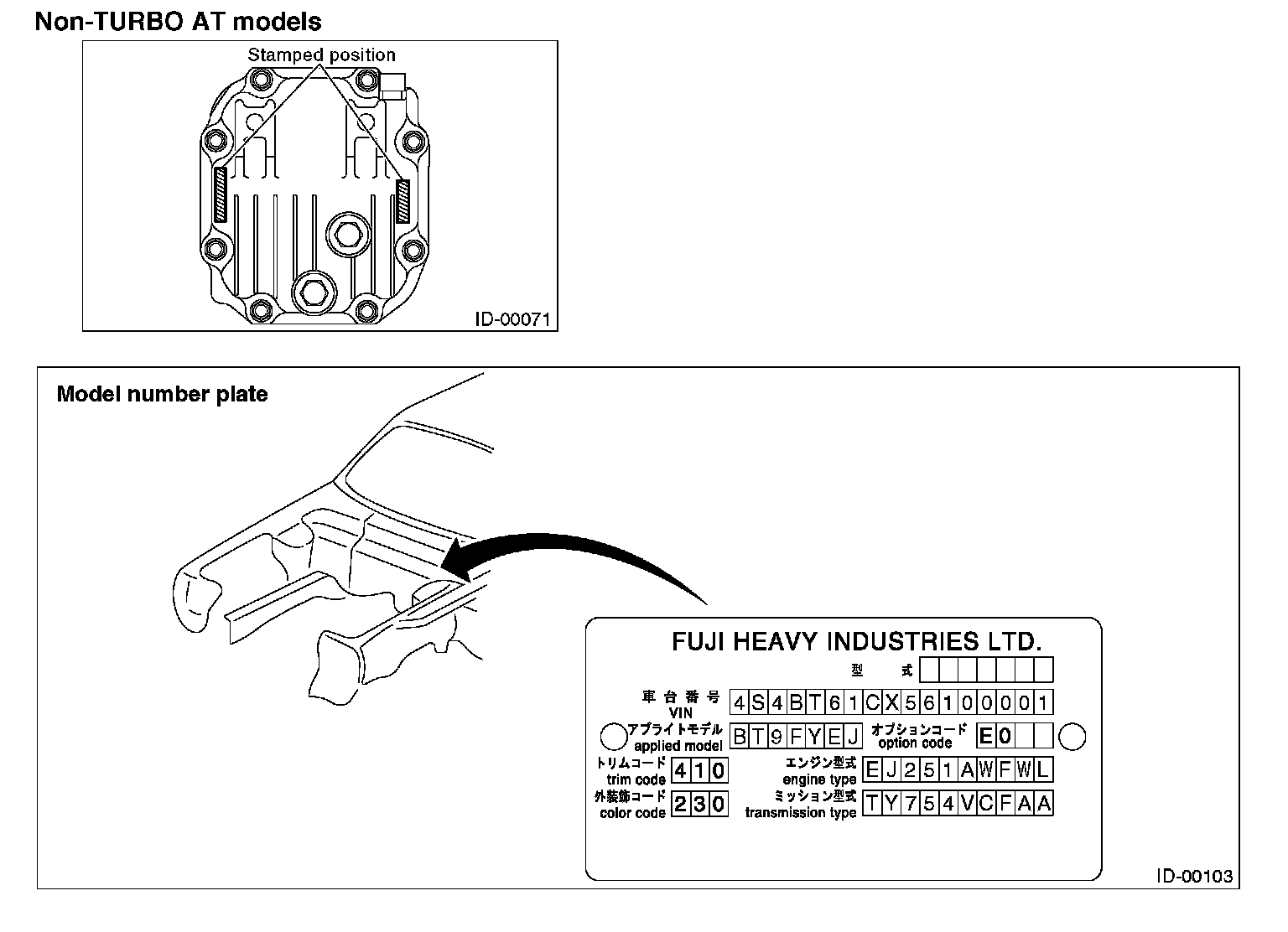 Non-TURBO AT models

Stamped position

ID-00071

Model number plate

FUJI HEAVY INDUSTRIES LTD.

型　式

車 台 番 号
VIN
4S4BT61CX56100001

アプライトモデル
applied model
BT9FYEJ

オプションコード
option code
E0

トリムコード
trim code
410

エンジン型式
engine type
EJ251AWFWL

外装飾コード
color code
230

ミッション型式
transmission type
TY754VCFAA

ID-00103